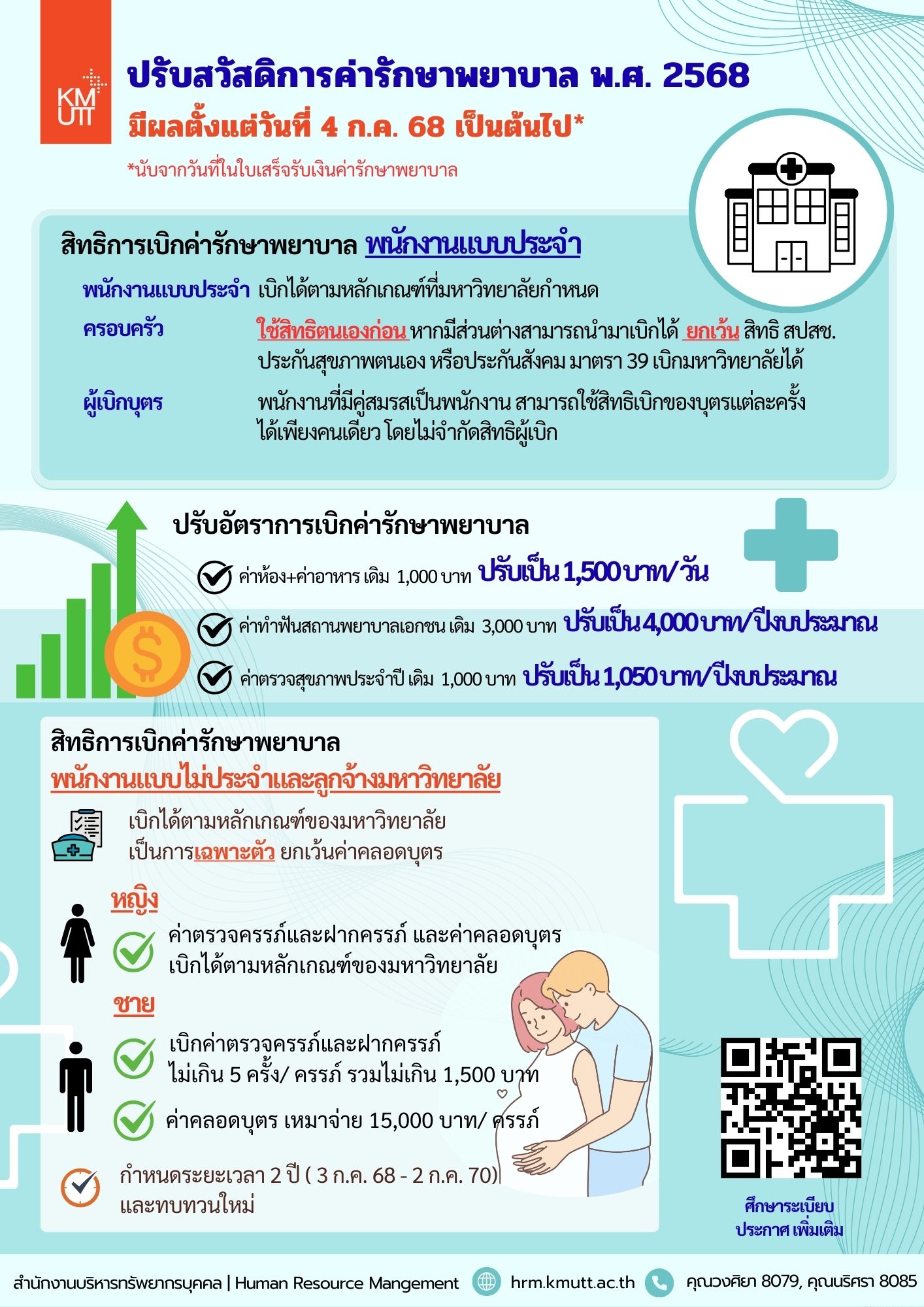 KMUTT

ปรับสวัสดิการค่ารักษาพยาบาล พ.ศ. 2568

มีผลตั้งแต่วันที่ 4 ก.ค. 68 เป็นต้นไป*

*นับจากวันที่ในใบเสร็จรับเงินค่ารักษาพยาบาล

สิทธิการเบิกค่ารักษาพยาบาล พนักงานแบบประจำ

พนักงานแบบประจำ เบิกได้ตามหลักเกณฑ์ที่มหาวิทยาลัยกำหนด

ครอบครัว ใช้สิทธิตนเองก่อน หากมีส่วนต่างสามารถนำมาเบิกได้ ยกเว้น สิทธิ สปสช. ประกันสุขภาพตนเอง หรือประกันสังคม มาตรา 39 เบิกมหาวิทยาลัยได้

ผู้เบิกบุตร พนักงานที่มีคู่สมรสเป็นพนักงาน สามารถใช้สิทธิเบิกของบุตรแต่ละครั้งได้เพียงคนเดียว โดยไม่จำกัดสิทธิผู้เบิก

ปรับอัตราการเบิกค่ารักษาพยาบาล

ค่าห้อง+ค่าอาหาร เดิม 1,000 บาท ปรับเป็น 1,500 บาท/วัน

ค่าทำฟันสถานพยาบาลเอกชน เดิม 3,000 บาท ปรับเป็น 4,000 บาท/ปีงบประมาณ

ค่าตรวจสุขภาพประจำปี เดิม 1,000 บาท ปรับเป็น 1,050 บาท/ปีงบประมาณ

สิทธิการเบิกค่ารักษาพยาบาล
พนักงานแบบไม่ประจำและลูกจ้างมหาวิทยาลัย

เบิกได้ตามหลักเกณฑ์ของมหาวิทยาลัย
เป็นการเฉพาะตัว ยกเว้นค่าคลอดบุตร

หญิง

ค่าตรวจครรภ์และฝากครรภ์ และค่าคลอดบุตร เบิกได้ตามหลักเกณฑ์ของมหาวิทยาลัย

ชาย

เบิกค่าตรวจครรภ์และฝากครรภ์ ไม่เกิน 5 ครั้ง/ ครรภ์ รวมไม่เกิน 1,500 บาท

ค่าคลอดบุตร เหมาจ่าย 15,000 บาท/ ครรภ์

กำหนดระยะเวลา 2 ปี ( 3 ก.ค. 68 - 2 ก.ค. 70) และทบทวนใหม่

ศึกษาระเบียบ
ประกาศ เพิ่มเติม

สำนักงานบริหารทรัพยากรบุคคล | Human Resource Mangement hrm.kmutt.ac.th คุณวงศิยา 8079, คุณนริศรา 8085